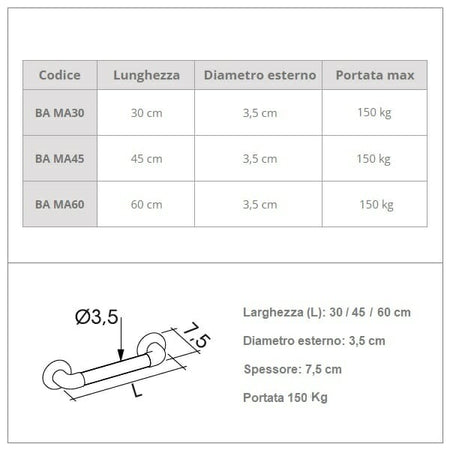 | Codice | Lunghezza | Diametro esterno | Portata max |
|---|---|---|---|
| BA MA30 | 30 cm | 3,5 cm | 150 kg |
| BA MA45 | 45 cm | 3,5 cm | 150 kg |
| BA MA60 | 60 cm | 3,5 cm | 150 kg |

Ø3,5

7,5

L

Larghezza (L): 30 / 45 / 60 cm

Diametro esterno: 3,5 cm

Spessore: 7,5 cm

Portata 150 Kg